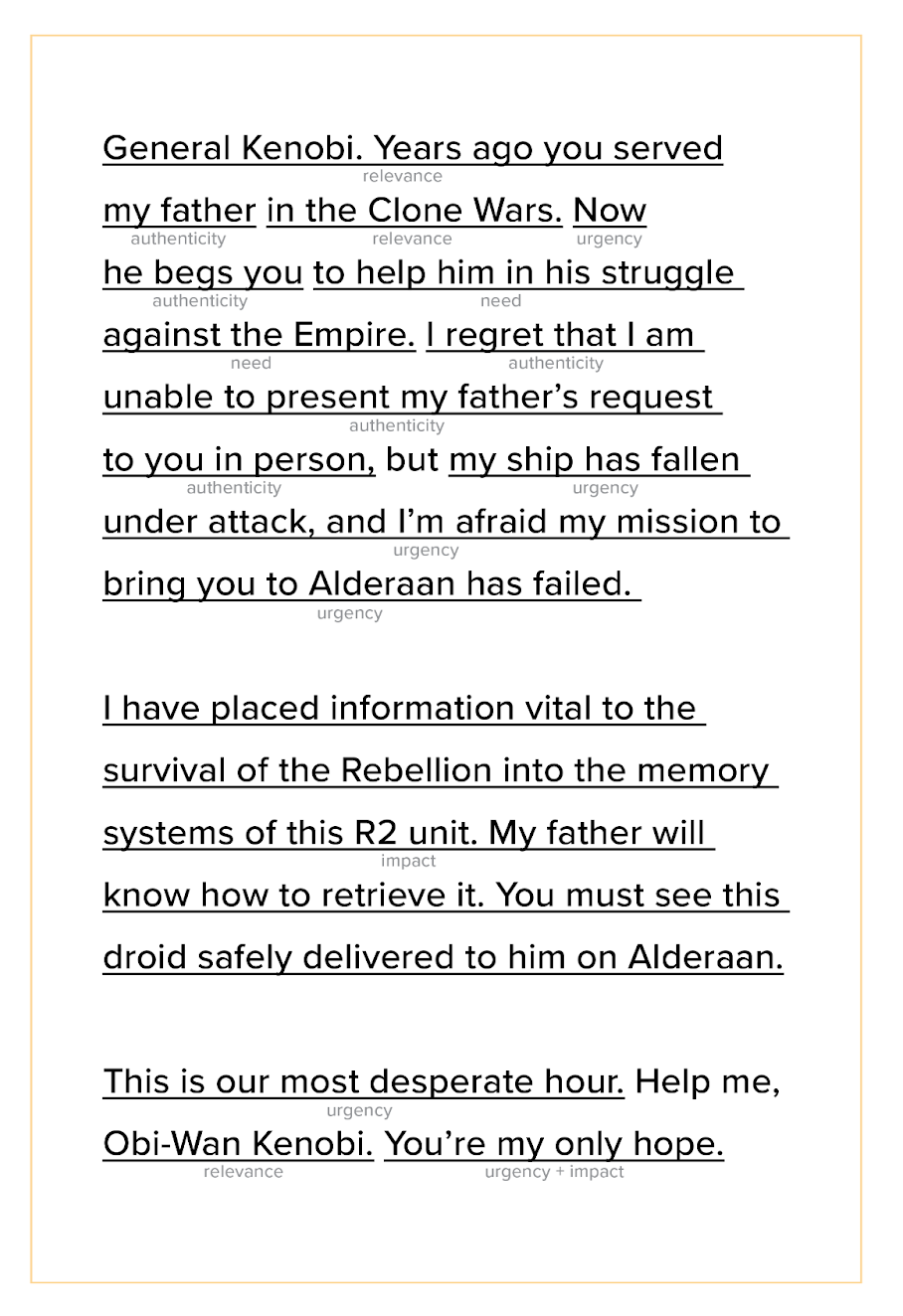 General Kenobi. Years ago you served
relevance
my father in the Clone Wars. Now
authenticity relevance urgency
he begs you to help him in his struggle
authenticity need
against the Empire. I regret that I am
need authenticity
unable to present my father's request
authenticity
to you in person, but my ship has fallen
authenticity urgency
under attack, and I'm afraid my mission to
urgency
bring you to Alderaan has failed.
urgency

I have placed information vital to the survival of the Rebellion into the memory systems of this R2 unit. My father will
impact
know how to retrieve it. You must see this droid safely delivered to him on Alderaan.

This is our most desperate hour. Help me,
urgency
Obi-Wan Kenobi. You're my only hope.
relevance urgency + impact